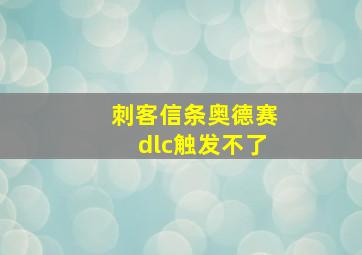 刺客信条奥德赛
dlc触发不了